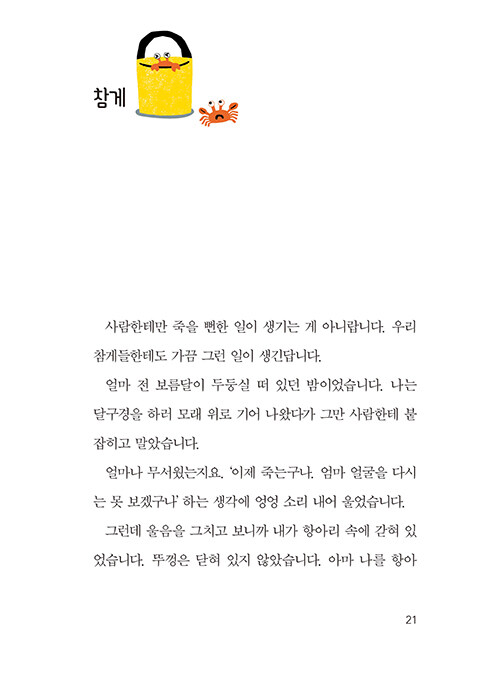 참게

사람한테만 죽을 뻔한 일이 생기는 게 아니랍니다. 우리 참게들한테도 가끔 그런 일이 생긴답니다.

얼마 전 보름달이 두둥실 떠 있던 밤이었습니다. 나는 달구경을 하러 모래 위로 기어 나왔다가 그만 사람한테 붙잡히고 말았습니다.

얼마나 무서웠는지요. '이제 죽는구나. 엄마 얼굴을 다시는 못 보겠구나' 하는 생각에 엉엉 소리 내어 울었습니다.

그런데 울음을 그치고 보니까 내가 항아리 속에 갇혀 있었습니다. 뚜껑은 닫혀 있지 않았습니다. 아마 나를 항아

21